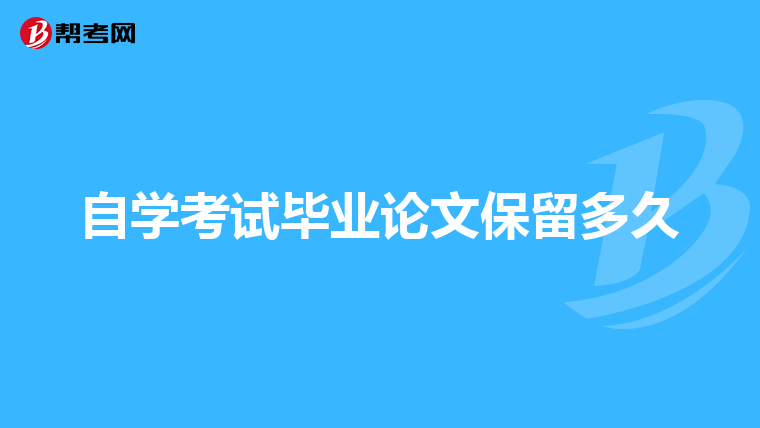 帮考网

自学考试毕业论文保留多久